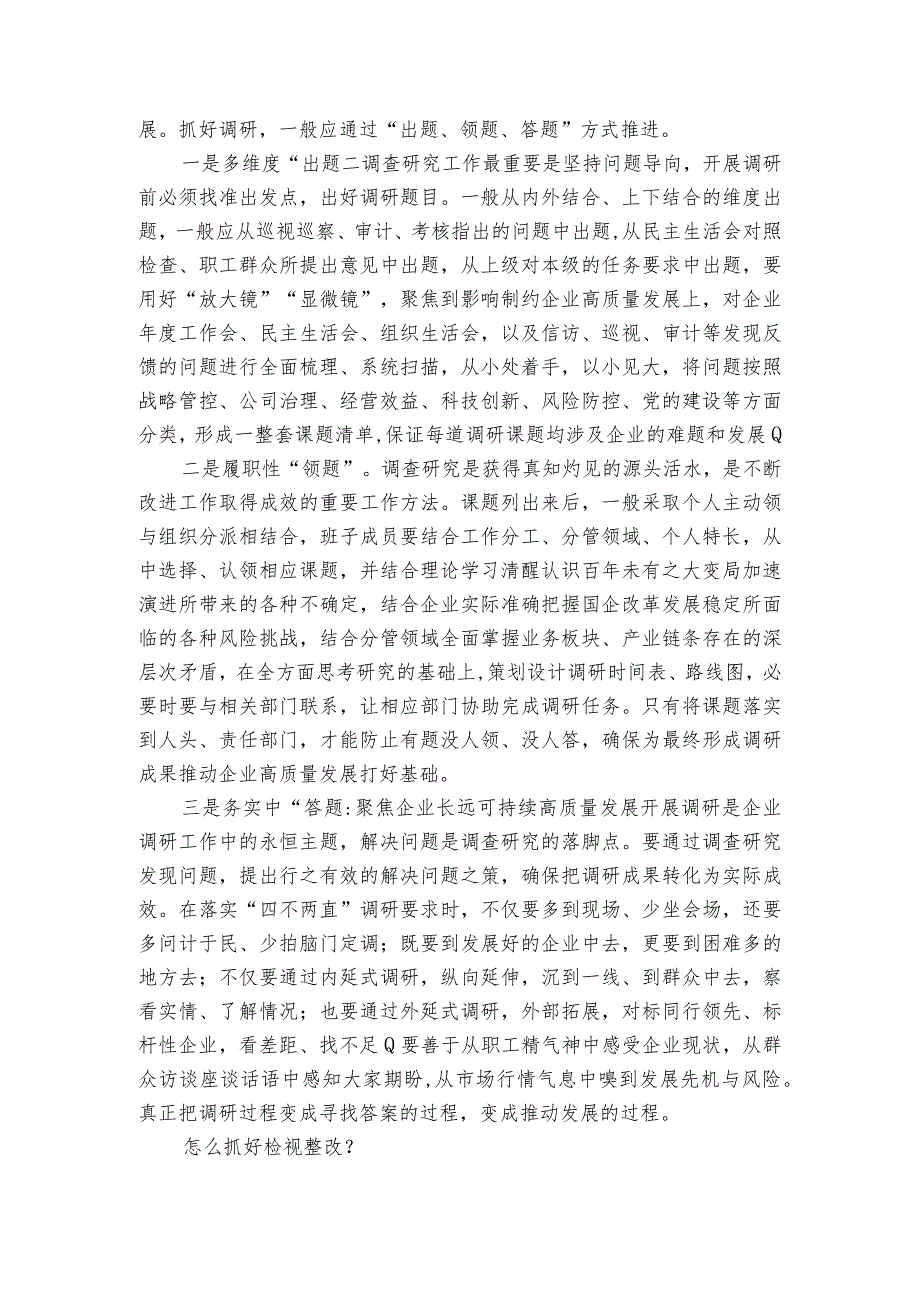 展。抓好调研，一般应通过“出题、领题、答题”方式推进。

一是多维度“出题二调查研究工作最重要是坚持问题导向，开展调研前必须找准出发点，出好调研题目。一般从内外结合、上下结合的维度出题，一般应从巡视巡察、审计、考核指出的问题中出题，从民主生活会对照检查、职工群众所提出意见中出题，从上级对本级的任务要求中出题，要用好“放大镜”“显微镜”，聚焦到影响制约企业高质量发展上，对企业年度工作会、民主生活会、组织生活会，以及信访、巡视、审计等发现反馈的问题进行全面梳理、系统扫描，从小处着手，以小见大，将问题按照战略管控、公司治理、经营效益、科技创新、风险防控、党的建设等方面分类，形成一整套课题清单，保证每道调研课题均涉及企业的难题和发展Q

二是履职性“领题”。调查研究是获得真知灼见的源头活水，是不断改进工作取得成效的重要工作方法。课题列出来后，一般采取个人主动领与组织分派相结合，班子成员要结合工作分工、分管领域、个人特长，从中选择、认领相应课题，并结合理论学习清醒认识百年未有之大变局加速演进所带来的各种不确定，结合企业实际准确把握国企改革发展稳定所面临的各种风险挑战，结合分管领域全面掌握业务板块、产业链条存在的深层次矛盾，在全方面思考研究的基础上，策划设计调研时间表、路线图，必要时要与相关部门联系，让相应部门协助完成调研任务。只有将课题落实到人头、责任部门，才能防止有题没人领、没人答，确保为最终形成调研成果推动企业高质量发展打好基础。

三是务实中“答题:聚焦企业长远可持续高质量发展开展调研是企业调研工作中的永恒主题，解决问题是调查研究的落脚点。要通过调查研究发现问题，提出行之有效的解决问题之策，确保把调研成果转化为实际成效。在落实“四不两直”调研要求时，不仅要多到现场、少坐会场，还要多问计于民、少拍脑门定调；既要到发展好的企业中去，更要到困难多的地方去；不仅要通过内延式调研，纵向延伸，沉到一线、到群众中去，察看实情、了解情况；也要通过外延式调研，外部拓展，对标同行领先、标杆性企业，看差距、找不足Q要善于从职工精气神中感受企业现状，从群众访谈座谈话语中感知大家期盼，从市场行情气息中嗅到发展先机与风险。真正把调研过程变成寻找答案的过程，变成推动发展的过程。

怎么抓好检视整改？